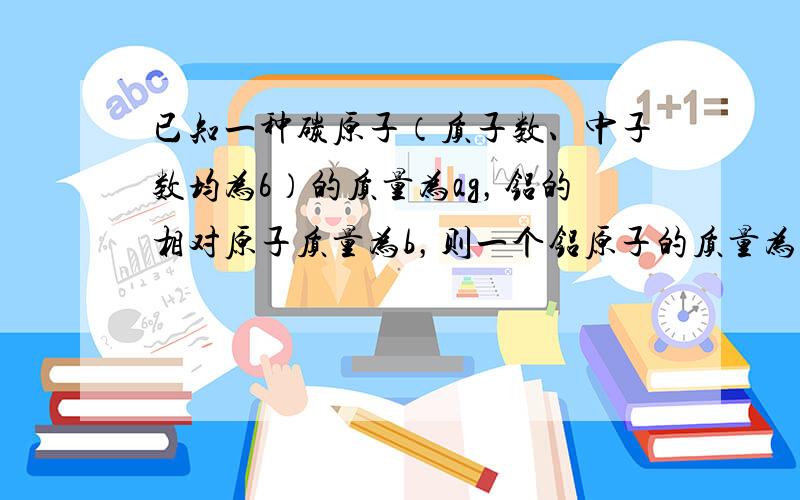 abc

1+1=

已知一种碳原子（质子数、中子数均为6）的质量为ag，铝的相对原子质量为b，则一个铝原子的质量为